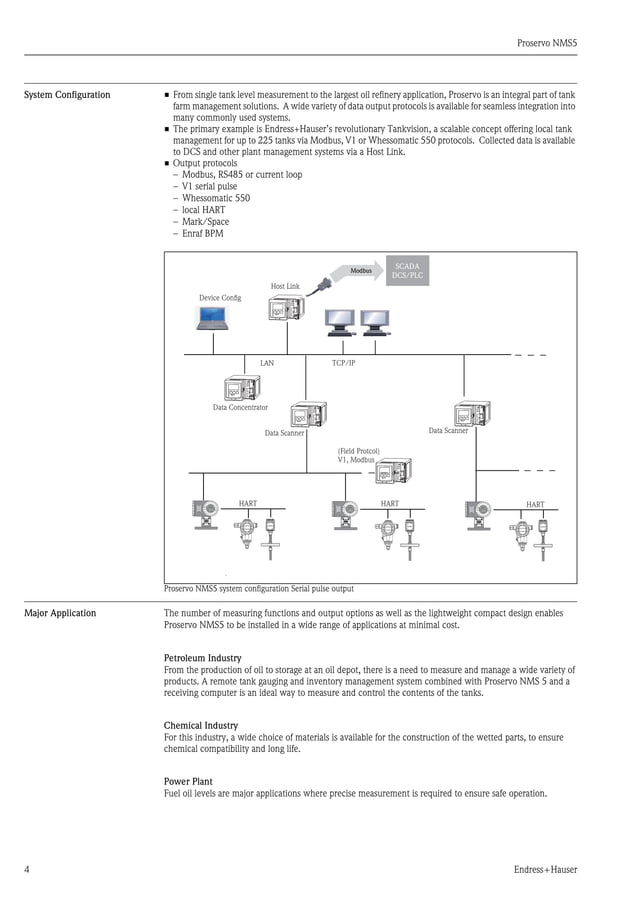 Proservo NMS5

System Configuration

■ From single tank level measurement to the largest oil refinery application, Proservo is an integral part of tank farm management solutions. A wide variety of data output protocols is available for seamless integration into many commonly used systems.
■ The primary example is Endress+Hauser's revolutionary Tankvision, a scalable concept offering local tank management for up to 225 tanks via Modbus, V1 or Whessomatic 550 protocols. Collected data is available to DCS and other plant management systems via a Host Link.
■ Output protocols
– Modbus, RS485 or current loop
– V1 serial pulse
– Whessomatic 550
– local HART
– Mark/Space
– Enraf BPM

Modbus
SCADA DCS/PLC
Host Link
Device Config
LAN
TCP/IP
Data Concentrator
Data Scanner
Data Scanner
(Field Protcol) V1, Modbus
HART
HART
HART

Proservo NMS5 system configuration Serial pulse output

Major Application

The number of measuring functions and output options as well as the lightweight compact design enables Proservo NMS5 to be installed in a wide range of applications at minimal cost.

Petroleum Industry
From the production of oil to storage at an oil depot, there is a need to measure and manage a wide variety of products. A remote tank gauging and inventory management system combined with Proservo NMS 5 and a receiving computer is an ideal way to measure and control the contents of the tanks.

Chemical Industry
For this industry, a wide choice of materials is available for the construction of the wetted parts, to ensure chemical compatibility and long life.

Power Plant
Fuel oil levels are major applications where precise measurement is required to ensure safe operation.

4

Endress+Hauser